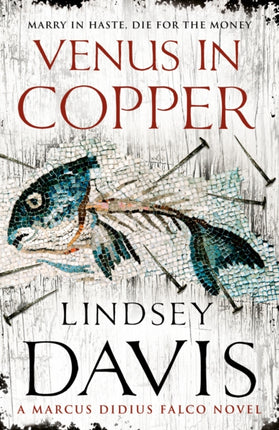 MARRY IN HASTE, DIE FOR THE MONEY

VENUS IN COPPER

LINDSEY DAVIS

A MARCUS DIDIUS FALCO NOVEL